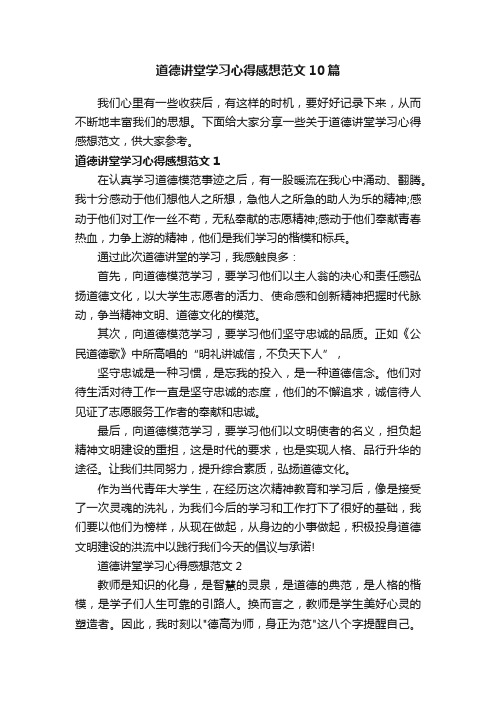 道德讲堂学习心得感想范文10篇

我们心里有一些收获后，有这样的时机，要好好记录下来，从而不断地丰富我们的思想。下面给大家分享一些关于道德讲堂学习心得感想范文，供大家参考。

道德讲堂学习心得感想范文1

在认真学习道德模范事迹之后，有一股暖流在我心中涌动、翻腾。我十分感动于他们想他人之所想，急他人之所急的助人为乐的精神;感动于他们对工作一丝不苟，无私奉献的志愿精神;感动于他们奉献青春热血，力争上游的精神，他们是我们学习的楷模和标兵。

通过此次道德讲堂的学习，我感触良多：

首先，向道德模范学习，要学习他们以主人翁的决心和责任感弘扬道德文化，以大学生志愿者的活力、使命感和创新精神把握时代脉动，争当精神文明、道德文化的模范。

其次，向道德模范学习，要学习他们坚守忠诚的品质。正如《公民道德歌》中所高唱的“明礼讲诚信，不负天下人”，

坚守忠诚是一种习惯，是忘我的投入，是一种道德信念。他们对待生活对待工作一直是坚守忠诚的态度，他们的不懈追求，诚信待人见证了志愿服务工作者的奉献和忠诚。

最后，向道德模范学习，要学习他们以文明使者的名义，担负起精神文明建设的重担，这是时代的要求，也是实现人格、品行升华的途径。让我们共同努力，提升综合素质，弘扬道德文化。

作为当代青年大学生，在经历这次精神教育和学习后，像是接受了一次灵魂的洗礼，为我们今后的学习和工作打下了很好的基础，我们要以他们为榜样，从现在做起，从身边的小事做起，积极投身道德文明建设的洪流中以践行我们今天的倡议与承诺!

道德讲堂学习心得感想范文2

教师是知识的化身，是智慧的灵泉，是道德的典范，是人格的楷模，是学子们人生可靠的引路人。换而言之，教师是学生美好心灵的塑造者。因此，我时刻以"德高为师，身正为范"这八个字提醒自己。